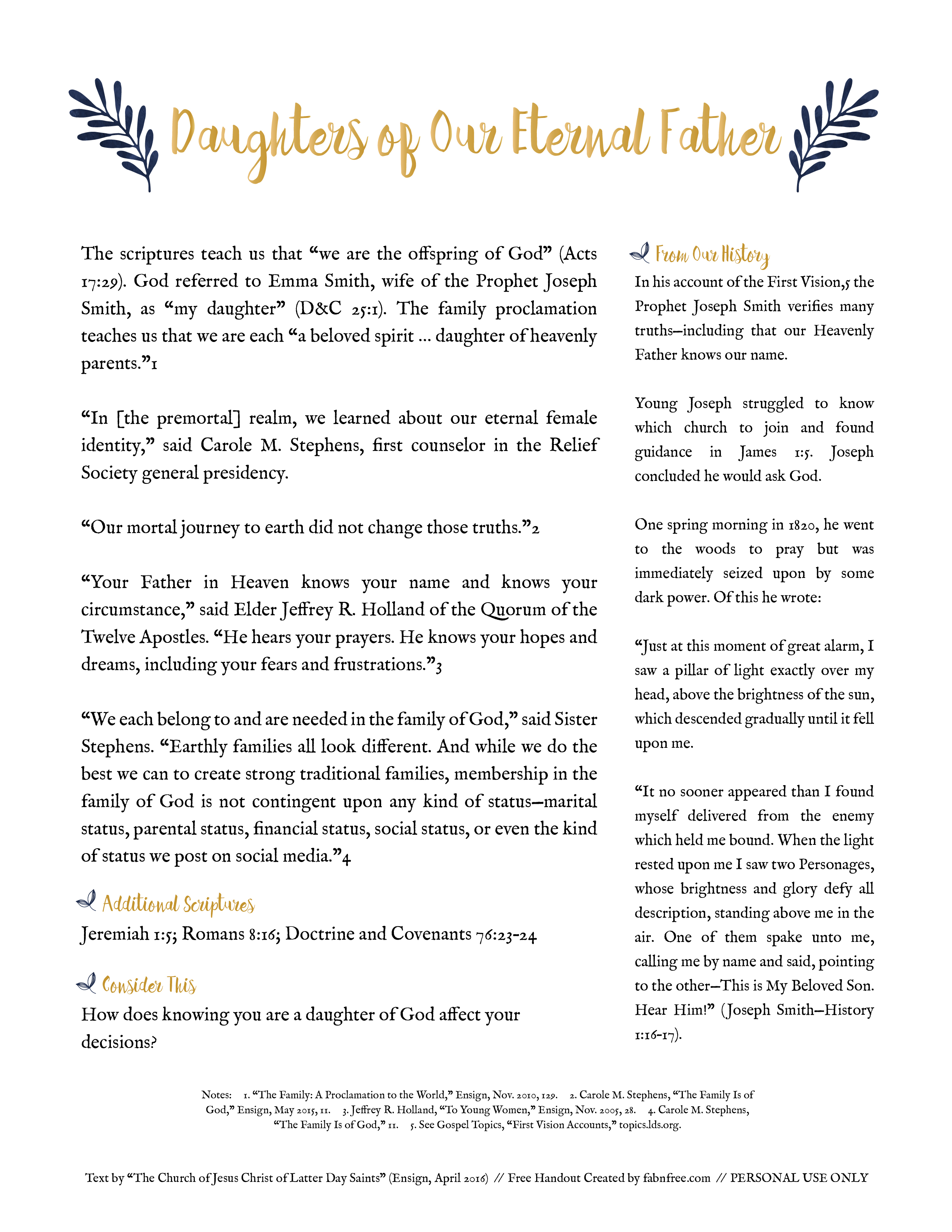 Daughters of Our Eternal Father

The scriptures teach us that “we are the offspring of God” (Acts 17:29). God referred to Emma Smith, wife of the Prophet Joseph Smith, as “my daughter” (D&C 25:1). The family proclamation teaches us that we are each “a beloved spirit ... daughter of heavenly parents.”1

“In [the premortal] realm, we learned about our eternal female identity,” said Carole M. Stephens, first counselor in the Relief Society general presidency.

“Our mortal journey to earth did not change those truths.”2

“Your Father in Heaven knows your name and knows your circumstance,” said Elder Jeffrey R. Holland of the Quorum of the Twelve Apostles. “He hears your prayers. He knows your hopes and dreams, including your fears and frustrations.”3

“We each belong to and are needed in the family of God,” said Sister Stephens. “Earthly families all look different. And while we do the best we can to create strong traditional families, membership in the family of God is not contingent upon any kind of status—marital status, parental status, financial status, social status, or even the kind of status we post on social media.”4

Additional Scriptures

Jeremiah 1:5; Romans 8:16; Doctrine and Covenants 76:23-24

Consider This

How does knowing you are a daughter of God affect your decisions?

From Our History

In his account of the First Vision,5 the Prophet Joseph Smith verifies many truths—including that our Heavenly Father knows our name.

Young Joseph struggled to know which church to join and found guidance in James 1:5. Joseph concluded he would ask God.

One spring morning in 1820, he went to the woods to pray but was immediately seized upon by some dark power. Of this he wrote:

“Just at this moment of great alarm, I saw a pillar of light exactly over my head, above the brightness of the sun, which descended gradually until it fell upon me.

“It no sooner appeared than I found myself delivered from the enemy which held me bound. When the light rested upon me I saw two Personages, whose brightness and glory defy all description, standing above me in the air. One of them spake unto me, calling me by name and said, pointing to the other—This is My Beloved Son. Hear Him!” (Joseph Smith—History 1:16-17).

Notes: 1. “The Family: A Proclamation to the World,” Ensign, Nov. 2010, 129. 2. Carole M. Stephens, “The Family Is of God,” Ensign, May 2015, 11. 3. Jeffrey R. Holland, “To Young Women,” Ensign, Nov. 2005, 28. 4. Carole M. Stephens, “The Family Is of God,” 11. 5. See Gospel Topics, “First Vision Accounts,” topics.lds.org.

Text by “The Church of Jesus Christ of Latter Day Saints” (Ensign, April 2016) // Free Handout Created by fabnfree.com // PERSONAL USE ONLY